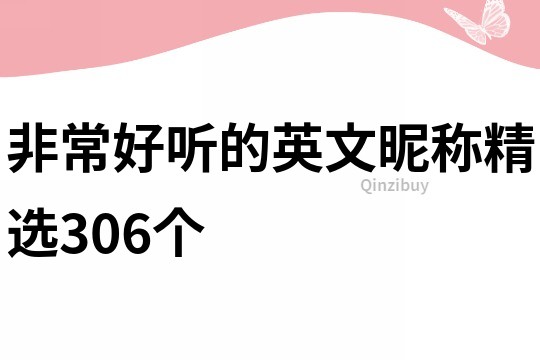 非常好听的英文昵称精选306个

Qinzibuy